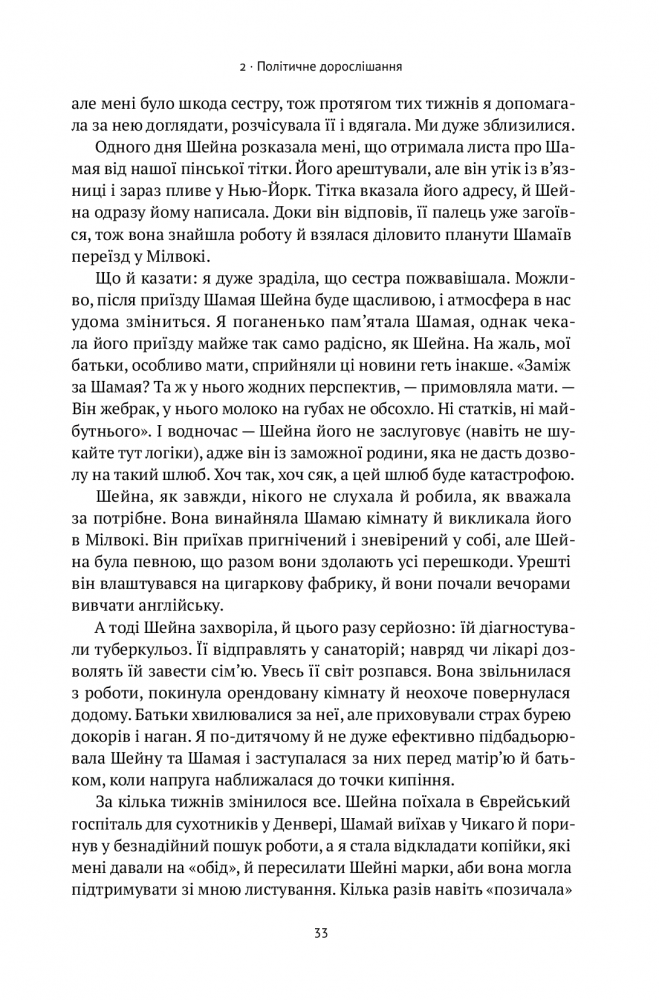 2 · Політичне дорослішання

але мені було шкода сестру, тож протягом тих тижнів я допомагала за нею доглядати, розчісувала її і вдягала. Ми дуже зблизилися.

Одного дня Шейна розказала мені, що отримала листа про Шамая від нашої пінської тітки. Його арештували, але він утік із в'язниці і зараз пливе у Нью-Йорк. Тітка вказала його адресу, й Шейна одразу йому написала. Доки він відповів, її палець уже загоївся, тож вона знайшла роботу й взялася діловито планути Шамаїв переїзд у Мілвокі.

Що й казати: я дуже зраділа, що сестра пожвавішала. Можливо, після приїзду Шамая Шейна буде щасливою, і атмосфера в нас удома зміниться. Я поганенько пам'ятала Шамая, однак чекала його приїзду майже так само радісно, як Шейна. На жаль, мої батьки, особливо мати, сприйняли ці новини геть інакше. «Заміж за Шамая? Та ж у нього жодних перспектив, — примовляла мати. — Він жебрак, у нього молоко на губах не обсохло. Ні статків, ні майбутнього». І водночас — Шейна його не заслуговує (навіть не шукайте тут логіки), адже він із заможної родини, яка не дасть дозволу на такий шлюб. Хоч так, хоч сяк, а цей шлюб буде катастрофою.

Шейна, як завжди, нікого не слухала й робила, як вважала за потрібне. Вона винайняла Шамаю кімнату й викликала його в Мілвокі. Він приїхав пригнічений і зневірений у собі, але Шейна була певною, що разом вони здолають усі перешкоди. Урешті він влаштувався на цигаркову фабрику, й вони почали вечорами вивчати англійську.

А тоді Шейна захворіла, й цього разу серйозно: їй діагностували туберкульоз. Її відправлять у санаторій; навряд чи лікарі дозволять їй завести сім'ю. Увесь її світ розпався. Вона звільнилася з роботи, покинула орендовану кімнату й неохоче повернулася додому. Батьки хвилювалися за неї, але приховували страх бурею докорів і наган. Я по-дитячому й не дуже ефективно підбадьорювала Шейну та Шамая і заступалася за них перед матір'ю й батьком, коли напруга наближалася до точки кипіння.

За кілька тижнів змінилося все. Шейна поїхала в Єврейський госпіталь для сухотників у Денвері, Шамай виїхав у Чикаго й поринув у безнадійний пошук роботи, а я стала відкладати копійки, які мені давали на «обід», й пересилати Шейні марки, аби вона могла підтримувати зі мною листування. Кілька разів навіть «позичала»

33